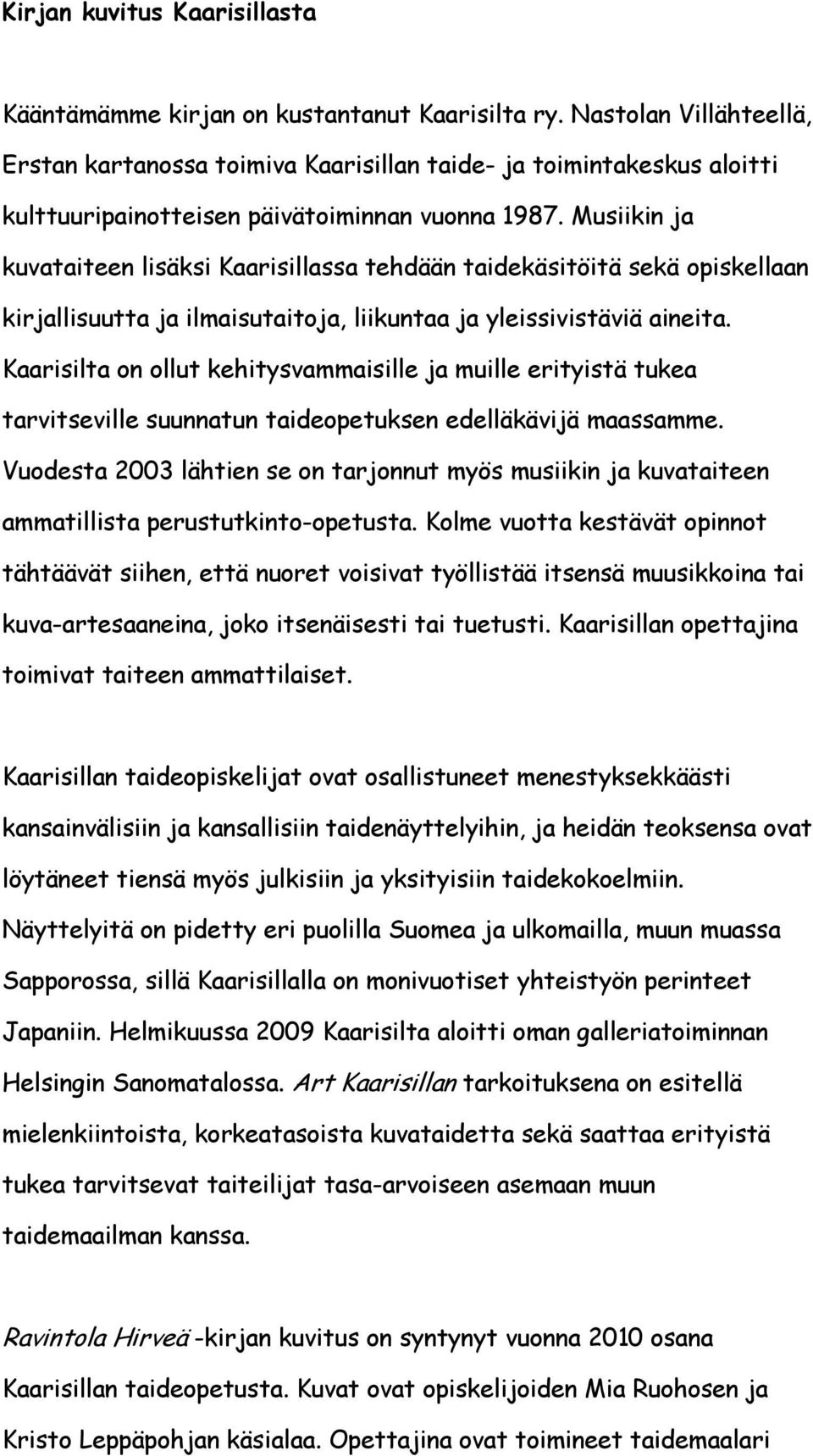 Kirjan kuvitus Kaarisillasta

Kääntämämme kirjan on kustantanut Kaarisilta ry. Nastolan Villähteellä, Erstan kartanossa toimiva Kaarisillan taide- ja toimintakeskus aloitti kulttuuripainotteisen päivätoiminnan vuonna 1987. Musiikin ja kuvataiteen lisäksi Kaarisillassa tehdään taidekäsitöitä sekä opiskellaan kirjallisuutta ja ilmaisutaitoja, liikuntaa ja yleissivistäviä aineita. Kaarisilta on ollut kehitysvammaisille ja muille erityistä tukea tarvitseville suunnatun taideopetuksen edelläkävijä maassamme. Vuodesta 2003 lähtien se on tarjonnut myös musiikin ja kuvataiteen ammatillista perustutkinto-opetusta. Kolme vuotta kestävät opinnot tähtäävät siihen, että nuoret voisivat työllistää itsensä muusikkoina tai kuva-artesaaneina, joko itsenäisesti tai tuetusti. Kaarisillan opettajina toimivat taiteen ammattilaiset.

Kaarisillan taideopiskelijat ovat osallistuneet menestyksekkäästi kansainvälisiin ja kansallisiin taidenäyttelyihin, ja heidän teoksensa ovat löytäneet tiensä myös julkisiin ja yksityisiin taidekokoelmiin. Näyttelyitä on pidetty eri puolilla Suomea ja ulkomailla, muun muassa Sapporossa, sillä Kaarisillalla on monivuotiset yhteistyön perinteet Japaniin. Helmikuussa 2009 Kaarisilta aloitti oman galleriatoiminnan Helsingin Sanomatalossa. Art Kaarisillan tarkoituksena on esitellä mielenkiintoista, korkeatasoista kuvataidetta sekä saattaa erityistä tukea tarvitsevat taiteilijat tasa-arvoiseen asemaan muun taidemaailman kanssa.

Ravintola Hirveä -kirjan kuvitus on syntynyt vuonna 2010 osana Kaarisillan taideopetusta. Kuvat ovat opiskelijoiden Mia Ruohosen ja Kristo Leppäpohjan käsialaa. Opettajina ovat toimineet taidemaalari